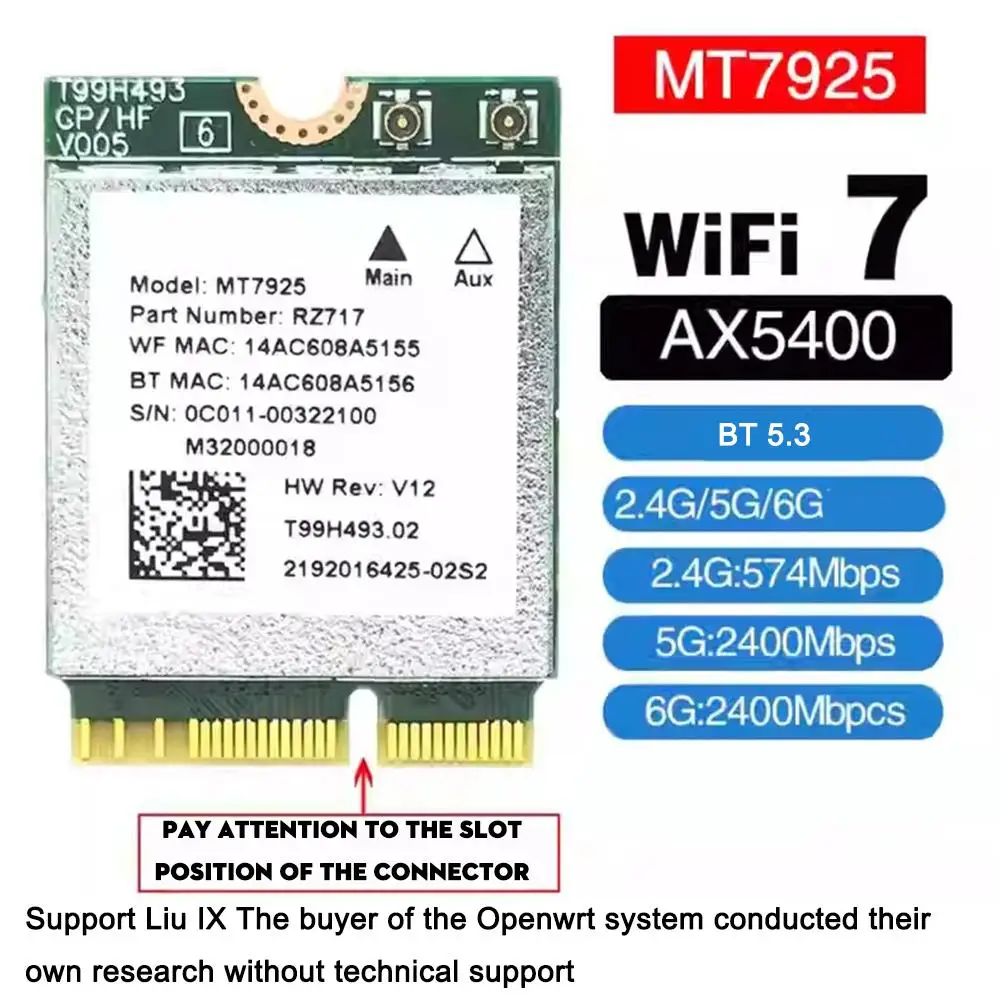 T99H493
CP/HF
V005
6

Main Aux

Model: MT7925
Part Number: RZ717
WF MAC: 14AC608A5155
BT MAC: 14AC608A5156
S/N: 0C011-00322100
M32000018
HW Rev: V12
T99H493.02
2192016425-02S2

MT7925

WiFi 7

AX5400

BT 5.3

2.4G/5G/6G

2.4G:574Mbps

5G:2400Mbps

6G:2400Mbpcs

PAY ATTENTION TO THE SLOT POSITION OF THE CONNECTOR

Support Liu IX The buyer of the Openwrt system conducted their own research without technical support